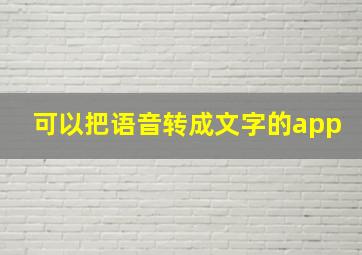 可以把语音转成文字的app